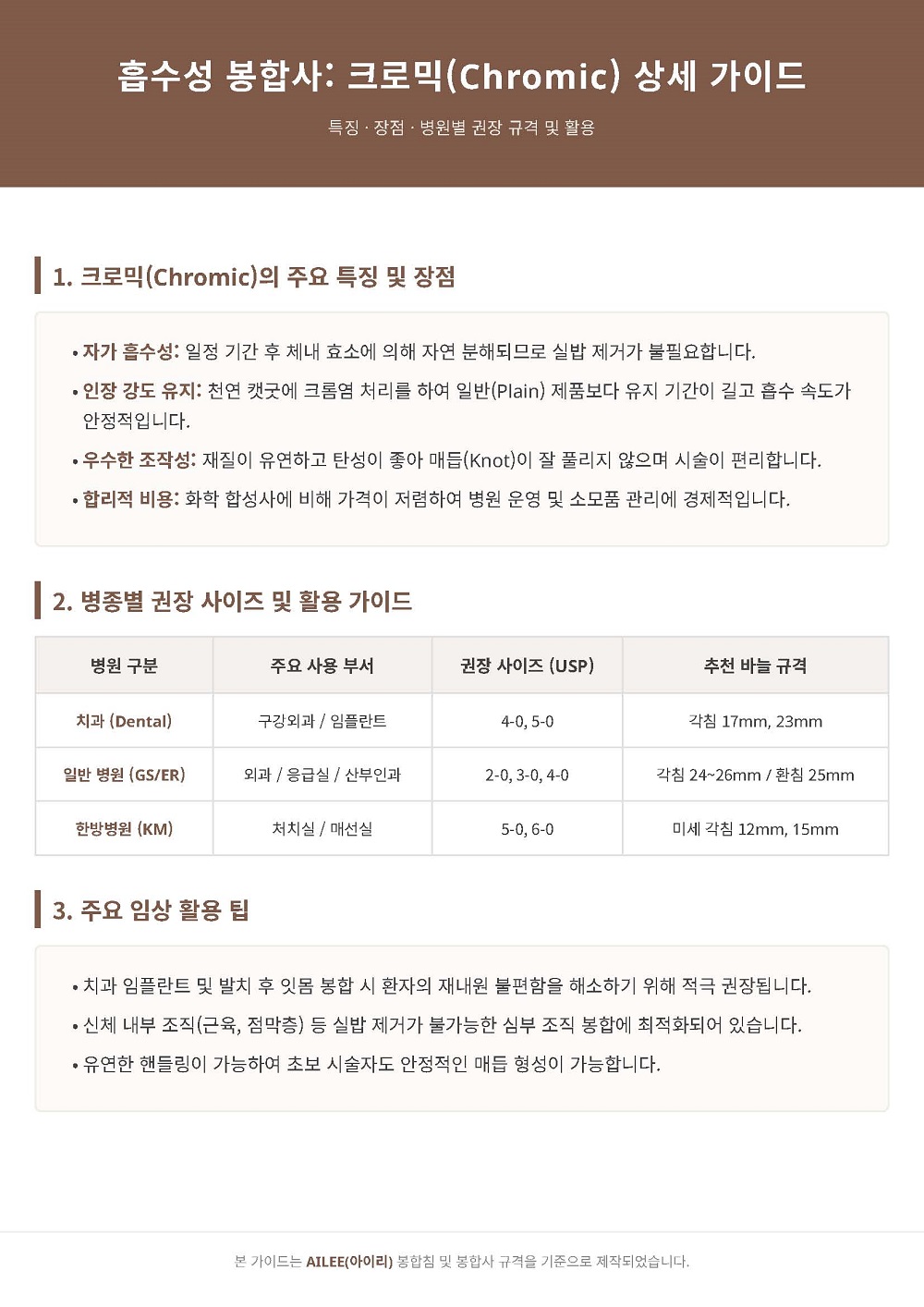 흡수성 봉합사: 크로믹(Chromic) 상세 가이드

특징 · 장점 · 병원별 권장 규격 및 활용

1. 크로믹(Chromic)의 주요 특징 및 장점

• 자가 흡수성: 일정 기간 후 체내 효소에 의해 자연 분해되므로 실밥 제거가 불필요합니다.
• 인장 강도 유지: 천연 캣굿에 크롬염 처리를 하여 일반(Plain) 제품보다 유지 기간이 길고 흡수 속도가 안정적입니다.
• 우수한 조작성: 재질이 유연하고 탄성이 좋아 매듭(Knot)이 잘 풀리지 않으며 시술이 편리합니다.
• 합리적 비용: 화학 합성사에 비해 가격이 저렴하여 병원 운영 및 소모품 관리에 경제적입니다.

2. 병종별 권장 사이즈 및 활용 가이드

| 병원 구분 | 주요 사용 부서 | 권장 사이즈 (USP) | 추천 바늘 규격 |
|---|---|---|---|
| 치과 (Dental) | 구강외과 / 임플란트 | 4-0, 5-0 | 각침 17mm, 23mm |
| 일반 병원 (GS/ER) | 외과 / 응급실 / 산부인과 | 2-0, 3-0, 4-0 | 각침 24~26mm / 환침 25mm |
| 한방병원 (KM) | 처치실 / 매선실 | 5-0, 6-0 | 미세 각침 12mm, 15mm |

3. 주요 임상 활용 팁

• 치과 임플란트 및 발치 후 잇몸 봉합 시 환자의 재내원 불편함을 해소하기 위해 적극 권장됩니다.
• 신체 내부 조직(근육, 점막층) 등 실밥 제거가 불가능한 심부 조직 봉합에 최적화되어 있습니다.
• 유연한 핸들링이 가능하여 초보 시술자도 안정적인 매듭 형성이 가능합니다.

본 가이드는 AILEE(아이리) 봉합침 및 봉합사 규격을 기준으로 제작되었습니다.